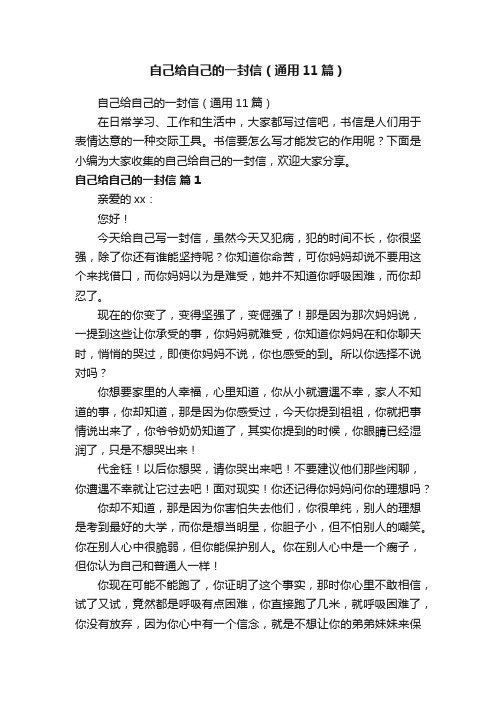 自己给自己的一封信（通用11篇）

自己给自己的一封信（通用11篇）

在日常学习、工作和生活中，大家都写过信吧，书信是人们用于表情达意的一种交际工具。书信要怎么写才能发它的作用呢？下面是小编为大家收集的自己给自己的一封信，欢迎大家分享。

自己给自己的一封信 篇1

亲爱的xx：

您好！

今天给自己写一封信，虽然今天又犯病，犯的时间不长，你很坚强，除了你还有谁能坚持呢？你知道你命苦，可你妈妈却说不要用这个来找借口，而你妈妈以为是难受，她并不知道你呼吸困难，而你却忍了。

现在的你变了，变得坚强了，变倔强了！那是因为那次妈妈说，一提到这些让你承受的事，你妈妈就难受，你知道你妈妈在和你聊天时，悄悄的哭过，即使你妈妈不说，你也感受的到。所以你选择不说对吗？

你想要家里的人幸福，心里知道，你从小就遭遇不幸，家人不知道的事，你却知道，那是因为你感受过，今天你提到祖祖，你就把事情说出来了，你爷爷奶奶知道了，其实你提到的时候，你眼睛已经湿润了，只是不想哭出来！

代金钰！以后你想哭，请你哭出来吧！不要建议他们那些闲聊，你遭遇不幸就让它过去吧！面对现实！你还记得你妈妈问你的理想吗？

你却不知道，那是因为你害怕失去他们，你很单纯，别人的理想是考到最好的大学，而你是想当明星，你胆子小，但不怕别人的嘲笑。你在别人心中很脆弱，但你能保护别人。你在别人心中是一个瘸子，但你认为自己和普通人一样！

你现在可能不能跑了，你证明了这个事实，那时你心里不敢相信，试了又试，竟然都是呼吸有点困难，你直接跑了几米，就呼吸困难了，你没有放弃，因为你心中有一个信念，就是不想让你的弟弟妹妹来保